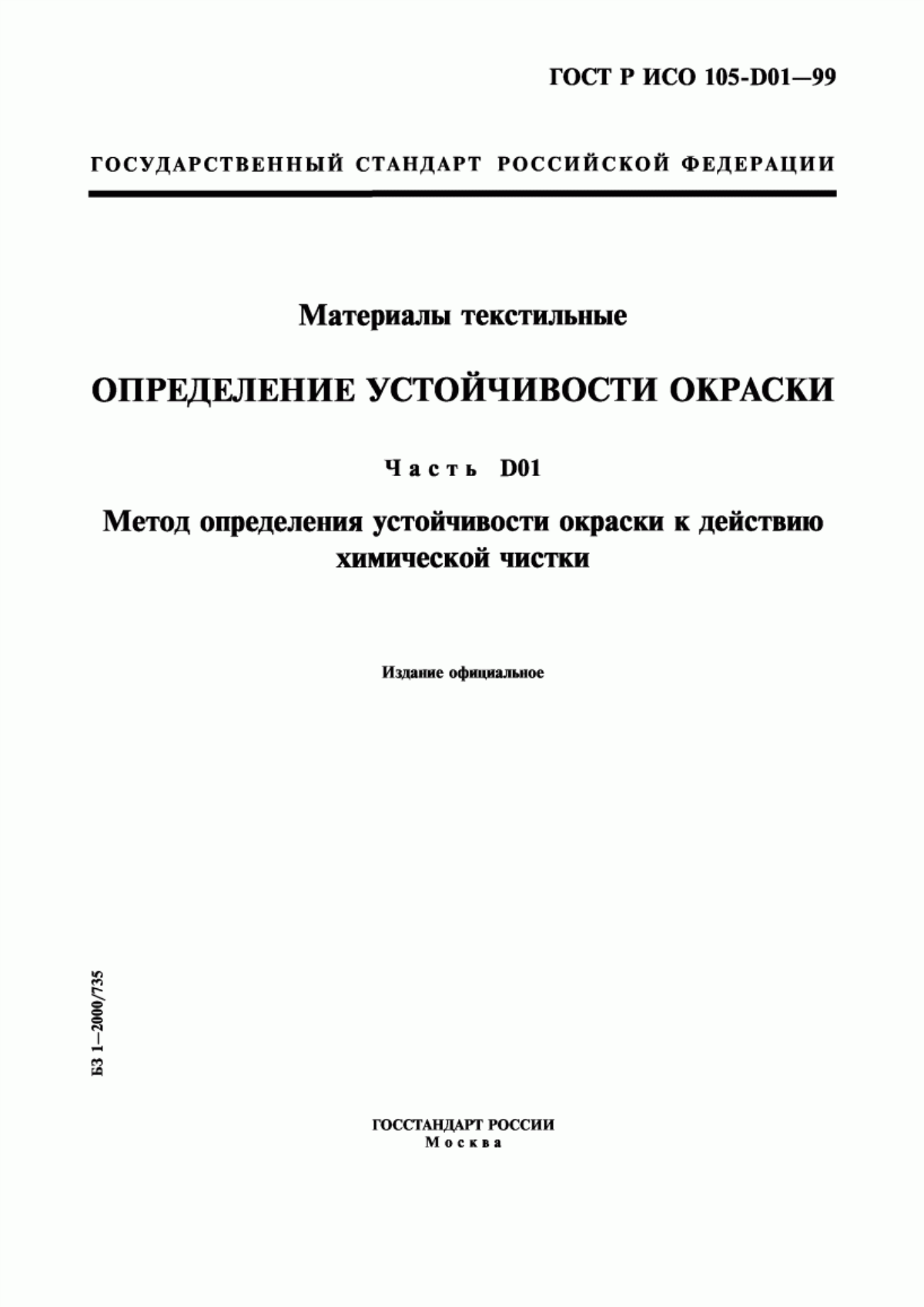 ГОСТ Р ИСО 105-D01—99

ГОСУДАРСТВЕННЫЙ СТАНДАРТ РОССИЙСКОЙ ФЕДЕРАЦИИ

Материалы текстильные

ОПРЕДЕЛЕНИЕ УСТОЙЧИВОСТИ ОКРАСКИ

Часть D01

Метод определения устойчивости окраски к действию химической чистки

Издание официальное

БЗ 1—2000/735

ГОССТАНДАРТ РОССИИ
Москва